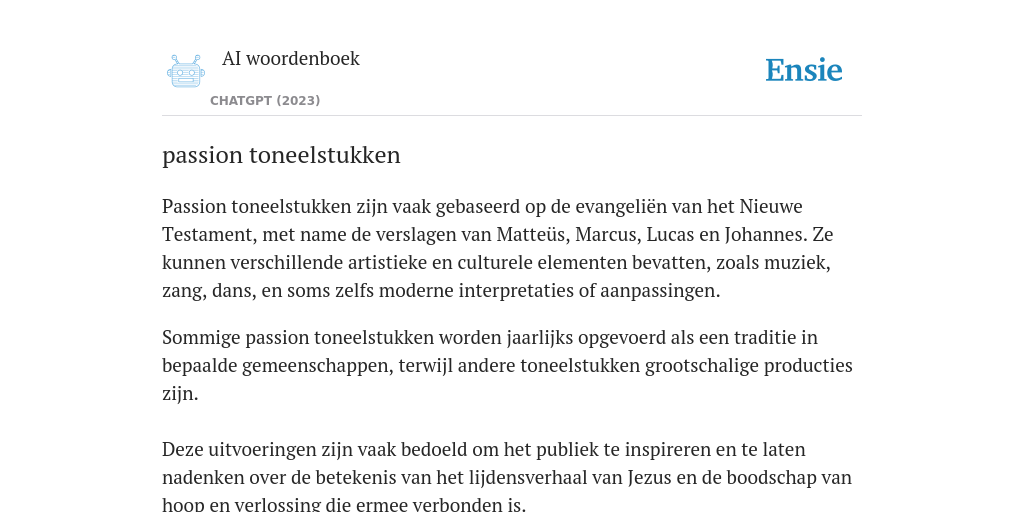 AI woordenboek

CHATGPT (2023)

Ensie

passion toneelstukken

Passion toneelstukken zijn vaak gebaseerd op de evangeliën van het Nieuwe Testament, met name de verslagen van Matteüs, Marcus, Lucas en Johannes. Ze kunnen verschillende artistieke en culturele elementen bevatten, zoals muziek, zang, dans, en soms zelfs moderne interpretaties of aanpassingen.

Sommige passion toneelstukken worden jaarlijks opgevoerd als een traditie in bepaalde gemeenschappen, terwijl andere toneelstukken grootschalige producties zijn.

Deze uitvoeringen zijn vaak bedoeld om het publiek te inspireren en te laten nadenken over de betekenis van het lijdensverhaal van Jezus en de boodschap van hoop en verlossing die ermee verbonden is.